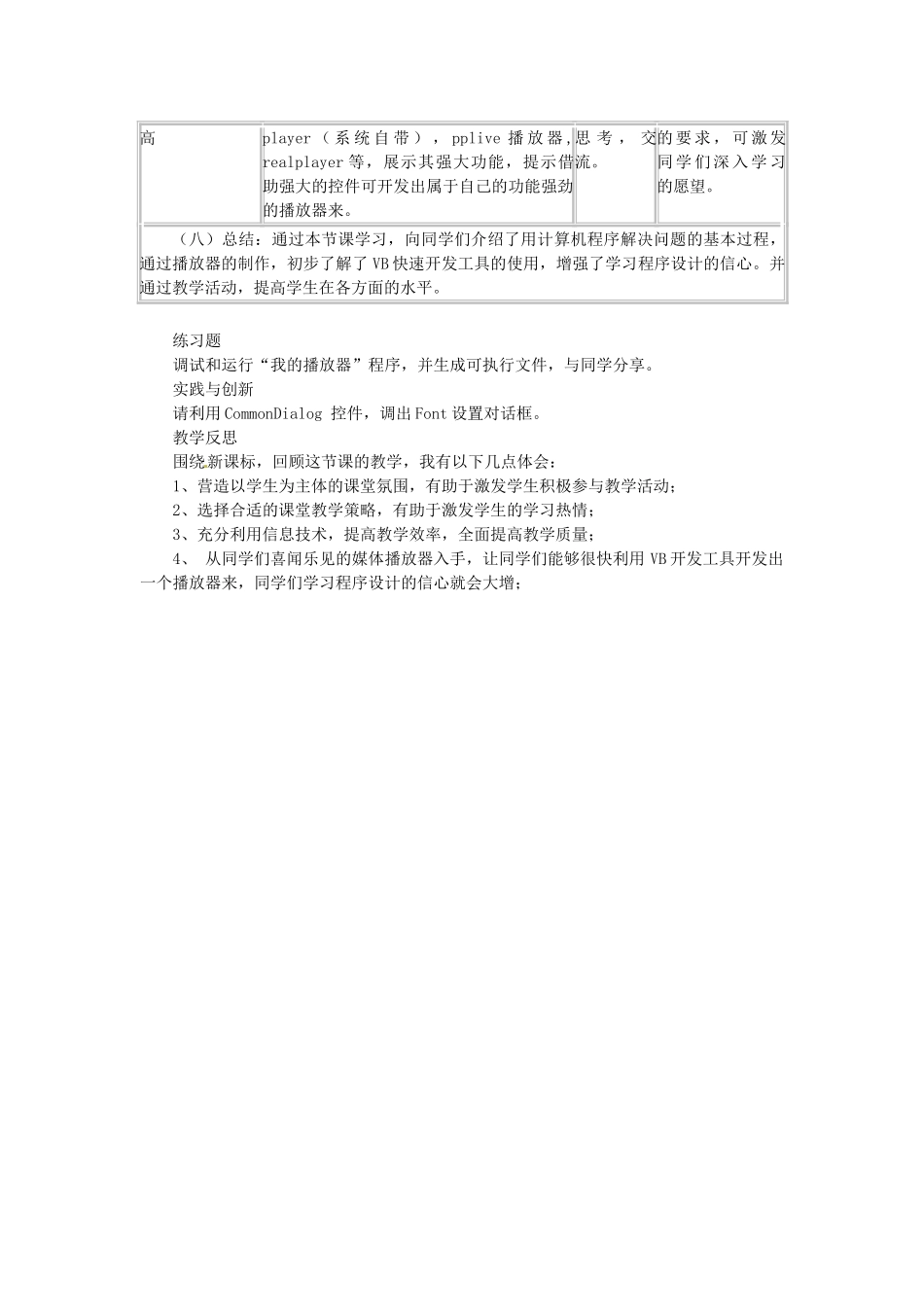 | 高 | player（系统自带），pplive 播放器，realplayer 等，展示其强大功能，提示借助强大的控件可开发出属于自己的功能强劲的播放器来。 | 思考，交流。 | 的要求，可激发同学们深入学习的愿望。 |
|---|---|---|---|
| （八）总结：通过本节课学习，向同学们介绍了用计算机程序解决问题的基本过程，通过播放器的制作，初步了解了 VB 快速开发工具的使用，增强了学习程序设计的信心。并通过教学活动，提高学生在各方面的水平。 | | | |

练习题

调试和运行“我的播放器”程序，并生成可执行文件，与同学分享。

实践与创新

请利用 CommonDialog 控件，调出 Font 设置对话框。

教学反思

围绕新课标，回顾这节课的教学，我有以下几点体会：

1、营造以学生为主体的课堂氛围，有助于激发学生积极参与教学活动；

2、选择合适的课堂教学策略，有助于激发学生的学习热情；

3、充分利用信息技术，提高教学效率，全面提高教学质量；

4、 从同学们喜闻乐见的媒体播放器入手，让同学们能够很快利用 VB 开发工具开发出一个播放器来，同学们学习程序设计的信心就会大增；